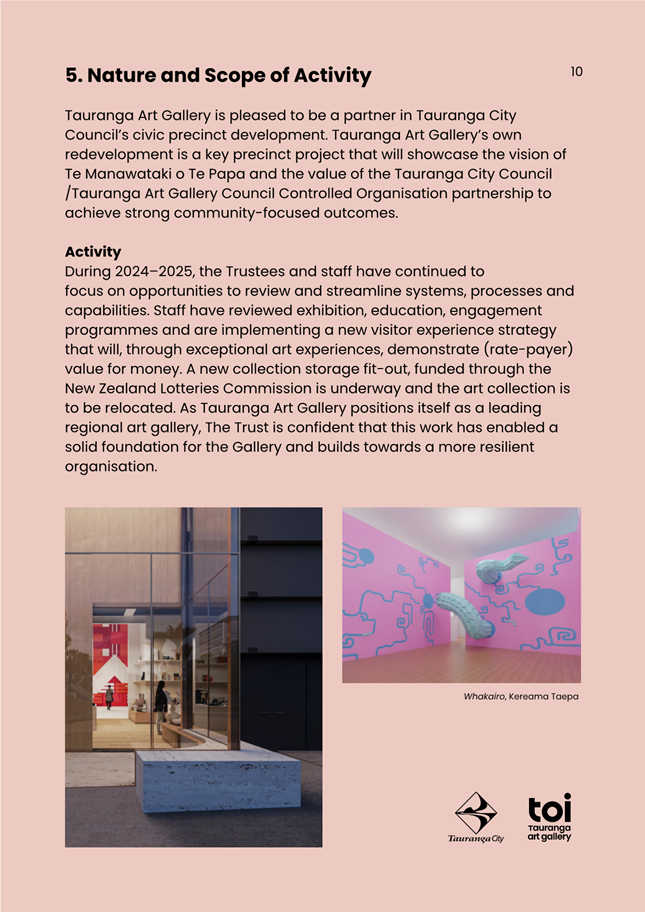 5. Nature and Scope of Activity

10

Tauranga Art Gallery is pleased to be a partner in Tauranga City Council's civic precinct development. Tauranga Art Gallery's own redevelopment is a key precinct project that will showcase the vision of Te Manawataki o Te Papa and the value of the Tauranga City Council /Tauranga Art Gallery Council Controlled Organisation partnership to achieve strong community-focused outcomes.

Activity
During 2024–2025, the Trustees and staff have continued to focus on opportunities to review and streamline systems, processes and capabilities. Staff have reviewed exhibition, education, engagement programmes and are implementing a new visitor experience strategy that will, through exceptional art experiences, demonstrate (rate-payer) value for money. A new collection storage fit-out, funded through the New Zealand Lotteries Commission is underway and the art collection is to be relocated. As Tauranga Art Gallery positions itself as a leading regional art gallery, The Trust is confident that this work has enabled a solid foundation for the Gallery and builds towards a more resilient organisation.

Whakairo, Kereama Taepa

Tauranga City

toi
Tauranga
art gallery